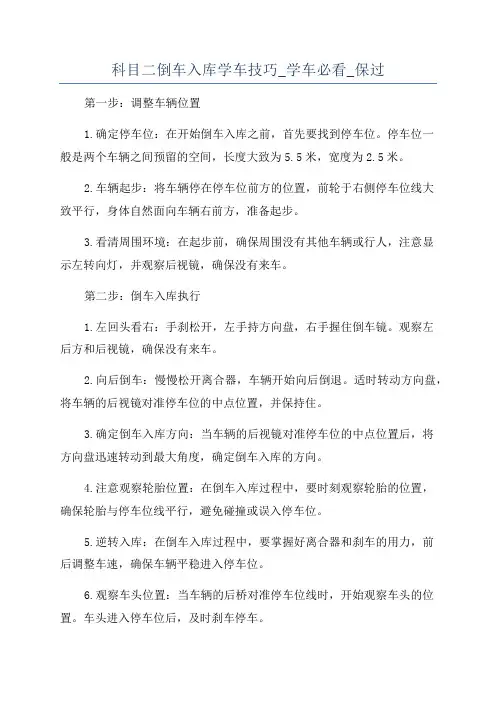 科目二倒车入库学车技巧_学车必看_保过

第一步：调整车辆位置

1.确定停车位：在开始倒车入库之前，首先要找到停车位。停车位一般是两个车辆之间预留的空间，长度大致为5.5米，宽度为2.5米。

2.车辆起步：将车辆停在停车位前方的位置，前轮于右侧停车位线大致平行，身体自然面向车辆右前方，准备起步。

3.看清周围环境：在起步前，确保周围没有其他车辆或行人，注意显示左转向灯，并观察后视镜，确保没有来车。

第二步：倒车入库执行

1.左回头看右：手刹松开，左手持方向盘，右手握住倒车镜。观察左后方和后视镜，确保没有来车。

2.向后倒车：慢慢松开离合器，车辆开始向后倒退。适时转动方向盘，将车辆的后视镜对准停车位的中点位置，并保持住。

3.确定倒车入库方向：当车辆的后视镜对准停车位的中点位置后，将方向盘迅速转动到最大角度，确定倒车入库的方向。

4.注意观察轮胎位置：在倒车入库过程中，要时刻观察轮胎的位置，确保轮胎与停车位线平行，避免碰撞或误入停车位。

5.逆转入库：在倒车入库过程中，要掌握好离合器和刹车的用力，前后调整车速，确保车辆平稳进入停车位。

6.观察车头位置：当车辆的后桥对准停车位线时，开始观察车头的位置。车头进入停车位后，及时刹车停车。